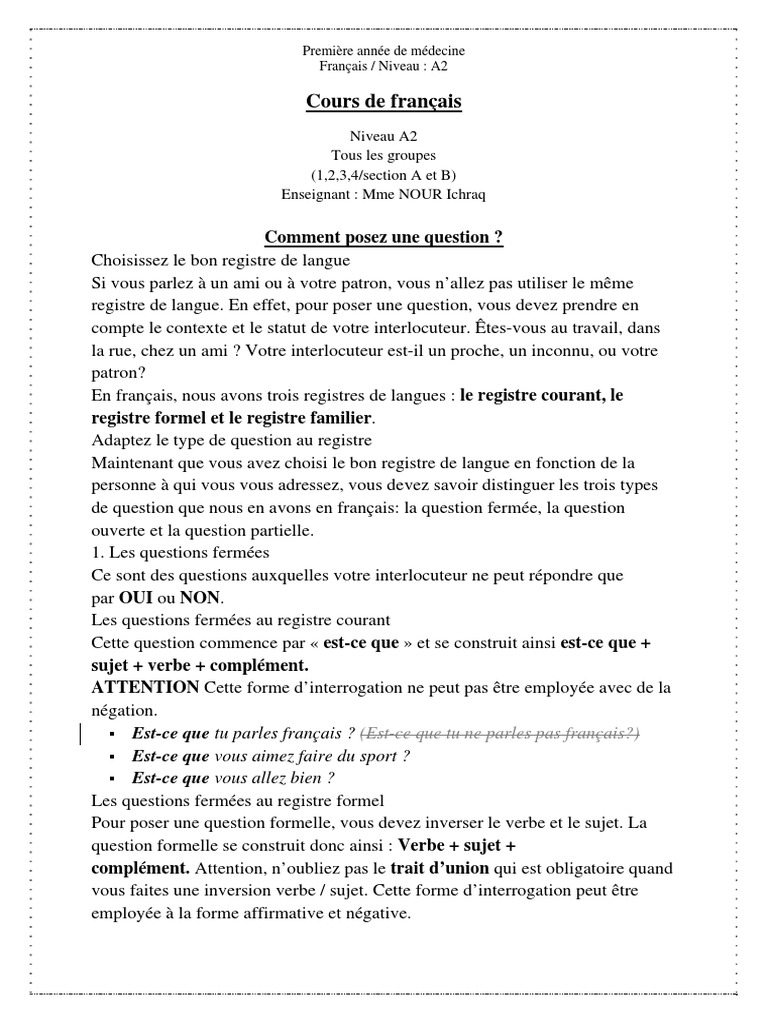 Première année de médecine
Français / Niveau : A2

Cours de français

Niveau A2
Tous les groupes
(1,2,3,4/section A et B)
Enseignant : Mme NOUR Ichraq

Comment posez une question ?

Choisissez le bon registre de langue

Si vous parlez à un ami ou à votre patron, vous n'allez pas utiliser le même registre de langue. En effet, pour poser une question, vous devez prendre en compte le contexte et le statut de votre interlocuteur. Êtes-vous au travail, dans la rue, chez un ami ? Votre interlocuteur est-il un proche, un inconnu, ou votre patron?

En français, nous avons trois registres de langues : le registre courant, le registre formel et le registre familier.

Adaptez le type de question au registre

Maintenant que vous avez choisi le bon registre de langue en fonction de la personne à qui vous vous adressez, vous devez savoir distinguer les trois types de question que nous en avons en français: la question fermée, la question ouverte et la question partielle.

1. Les questions fermées

Ce sont des questions auxquelles votre interlocuteur ne peut répondre que par OUI ou NON.

Les questions fermées au registre courant

Cette question commence par « est-ce que » et se construit ainsi est-ce que + sujet + verbe + complément.

ATTENTION Cette forme d'interrogation ne peut pas être employée avec de la négation.

• Est-ce que tu parles français ? (Est-ce que tu ne parles pas français?)
• Est-ce que vous aimez faire du sport ?
• Est-ce que vous allez bien ?

Les questions fermées au registre formel

Pour poser une question formelle, vous devez inverser le verbe et le sujet. La question formelle se construit donc ainsi : Verbe + sujet + complément. Attention, n'oubliez pas le trait d'union qui est obligatoire quand vous faites une inversion verbe / sujet. Cette forme d'interrogation peut être employée à la forme affirmative et négative.